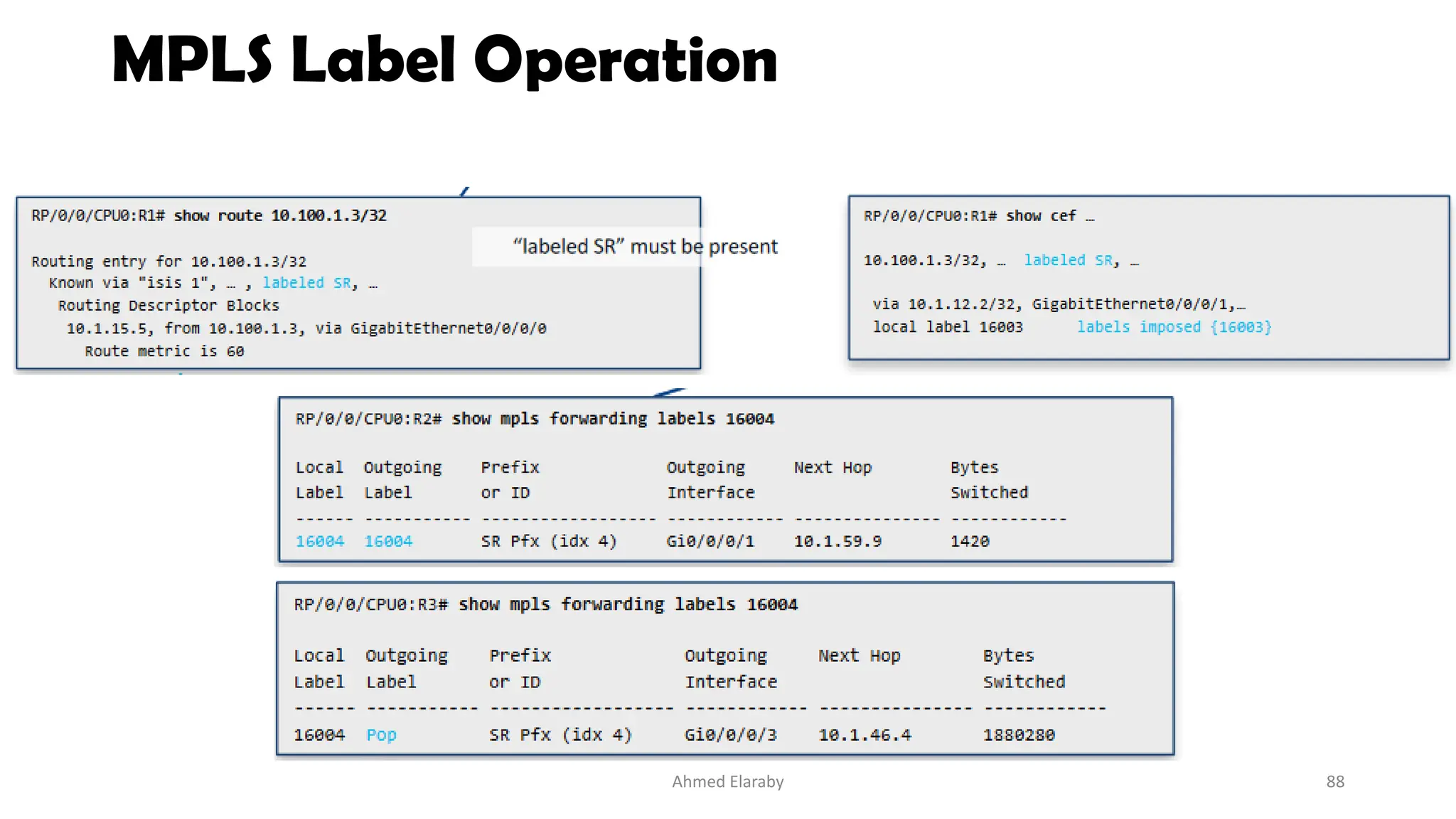 MPLS Label Operation

RP/0/0/CPU0:R1# show route 10.100.1.3/32

Routing entry for 10.100.1.3/32
Known via "isis 1", … , labeled SR, …
Routing Descriptor Blocks
10.1.15.5, from 10.100.1.3, via GigabitEthernet0/0/0/0
Route metric is 60

"labeled SR" must be present

RP/0/0/CPU0:R1# show cef …

10.100.1.3/32, … labeled SR, …

via 10.1.12.2/32, GigabitEthernet0/0/0/1,…
local label 16003 labels imposed {16003}

RP/0/0/CPU0:R2# show mpls forwarding labels 16004

| Local Label | Outgoing Label | Prefix or ID | Outgoing Interface | Next Hop | Bytes Switched |
|---|---|---|---|---|---|
| 16004 | 16004 | SR Pfx (idx 4) | Gi0/0/0/1 | 10.1.59.9 | 1420 |

RP/0/0/CPU0:R3# show mpls forwarding labels 16004

| Local Label | Outgoing Label | Prefix or ID | Outgoing Interface | Next Hop | Bytes Switched |
|---|---|---|---|---|---|
| 16004 | Pop | SR Pfx (idx 4) | Gi0/0/0/3 | 10.1.46.4 | 1880280 |

Ahmed Elaraby

88